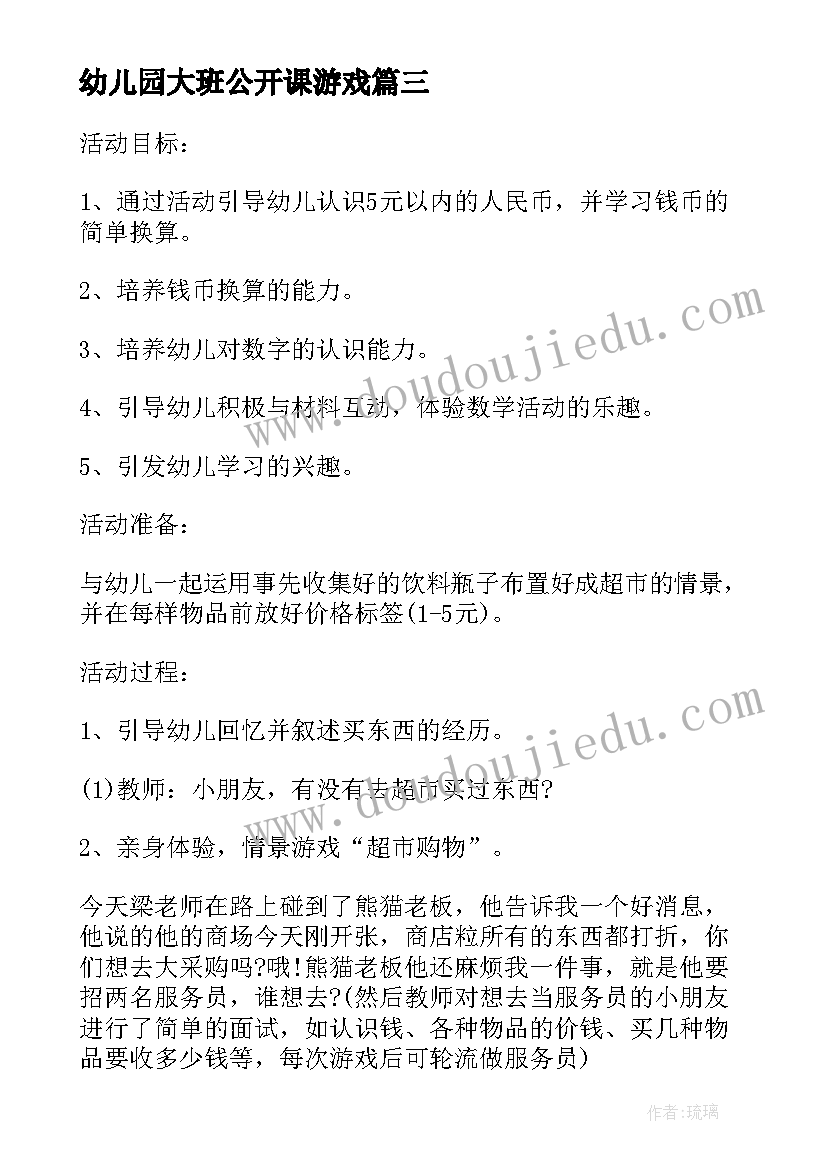 幼儿园大班公开课游戏篇三

活动目标：

1、通过活动引导幼儿认识5元以内的人民币，并学习钱币的简单换算。

2、培养钱币换算的能力。

3、培养幼儿对数字的认识能力。

4、引导幼儿积极与材料互动，体验数学活动的乐趣。

5、引发幼儿学习的兴趣。

活动准备：

与幼儿一起运用事先收集好的饮料瓶子布置好成超市的情景，并在每样物品前放好价格标签(1-5元)。

活动过程：

1、引导幼儿回忆并叙述买东西的经历。

(1)教师：小朋友，有没有去超市买过东西?

2、亲身体验，情景游戏“超市购物”。

今天梁老师在路上碰到了熊猫老板，他告诉我一个好消息，他说的他的商场今天刚开张，商店粒所有的东西都打折，你们想去大采购吗?哦!熊猫老板他还麻烦我一件事，就是他要招两名服务员，谁想去?(然后教师对想去当服务员的小朋友进行了简单的面试，如认识钱、各种物品的价钱、买几种物品要收多少钱等，每次游戏后可轮流做服务员)

www.doudoujiedu.com

www.doudoujiedu.com

作者：琉璃